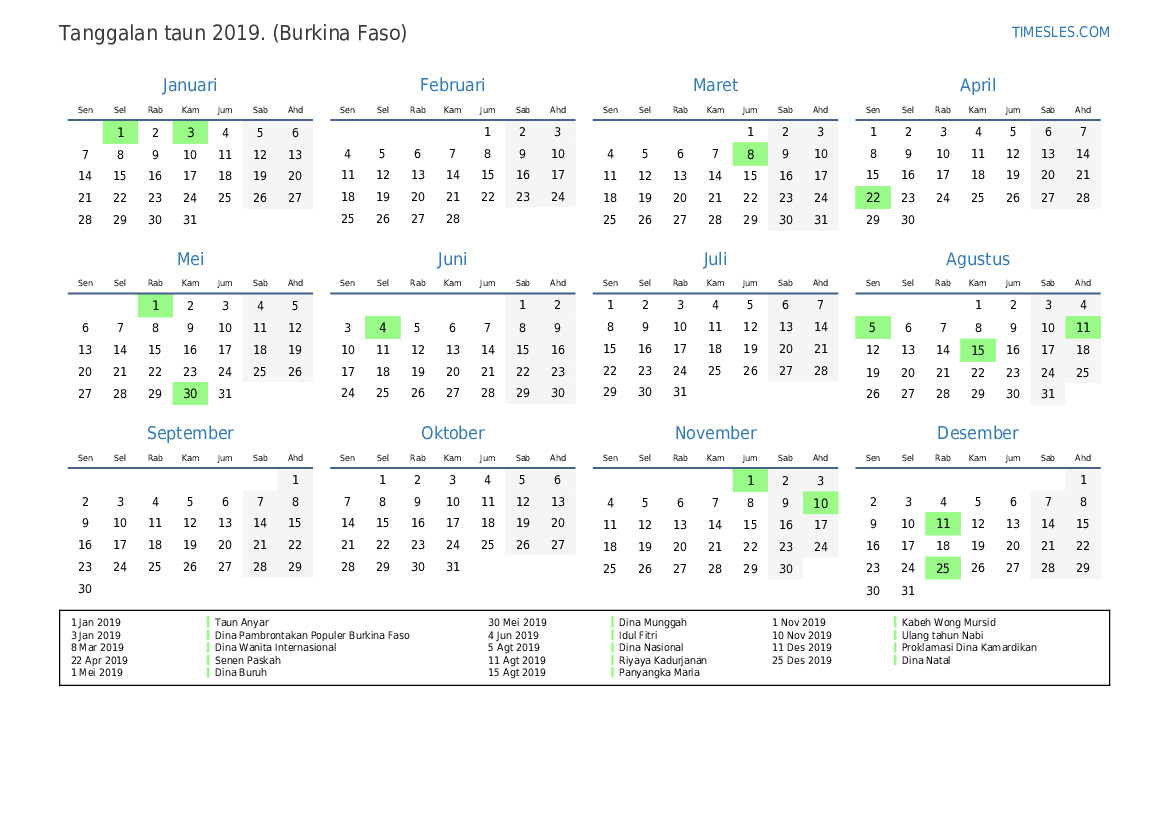 Tanggalan taun 2019. (Burkina Faso)

TIMESLES.COM

Januari

| Sen | Sel | Rab | Kam | Jum | Sab | Ahd |
|---|---|---|---|---|---|---|
| | 1 | 2 | 3 | 4 | 5 | 6 |
| 7 | 8 | 9 | 10 | 11 | 12 | 13 |
| 14 | 15 | 16 | 17 | 18 | 19 | 20 |
| 21 | 22 | 23 | 24 | 25 | 26 | 27 |
| 28 | 29 | 30 | 31 | | | |

Februari

| Sen | Sel | Rab | Kam | Jum | Sab | Ahd |
|---|---|---|---|---|---|---|
| | | | | 1 | 2 | 3 |
| 4 | 5 | 6 | 7 | 8 | 9 | 10 |
| 11 | 12 | 13 | 14 | 15 | 16 | 17 |
| 18 | 19 | 20 | 21 | 22 | 23 | 24 |
| 25 | 26 | 27 | 28 | | | |

Maret

| Sen | Sel | Rab | Kam | Jum | Sab | Ahd |
|---|---|---|---|---|---|---|
| | | | | 1 | 2 | 3 |
| 4 | 5 | 6 | 7 | 8 | 9 | 10 |
| 11 | 12 | 13 | 14 | 15 | 16 | 17 |
| 18 | 19 | 20 | 21 | 22 | 23 | 24 |
| 25 | 26 | 27 | 28 | 29 | 30 | 31 |

April

| Sen | Sel | Rab | Kam | Jum | Sab | Ahd |
|---|---|---|---|---|---|---|
| 1 | 2 | 3 | 4 | 5 | 6 | 7 |
| 8 | 9 | 10 | 11 | 12 | 13 | 14 |
| 15 | 16 | 17 | 18 | 19 | 20 | 21 |
| 22 | 23 | 24 | 25 | 26 | 27 | 28 |
| 29 | 30 | | | | | |

Mei

| Sen | Sel | Rab | Kam | Jum | Sab | Ahd |
|---|---|---|---|---|---|---|
| | | 1 | 2 | 3 | 4 | 5 |
| 6 | 7 | 8 | 9 | 10 | 11 | 12 |
| 13 | 14 | 15 | 16 | 17 | 18 | 19 |
| 20 | 21 | 22 | 23 | 24 | 25 | 26 |
| 27 | 28 | 29 | 30 | 31 | | |

Juni

| Sen | Sel | Rab | Kam | Jum | Sab | Ahd |
|---|---|---|---|---|---|---|
| | | | | | 1 | 2 |
| 3 | 4 | 5 | 6 | 7 | 8 | 9 |
| 10 | 11 | 12 | 13 | 14 | 15 | 16 |
| 17 | 18 | 19 | 20 | 21 | 22 | 23 |
| 24 | 25 | 26 | 27 | 28 | 29 | 30 |

Juli

| Sen | Sel | Rab | Kam | Jum | Sab | Ahd |
|---|---|---|---|---|---|---|
| 1 | 2 | 3 | 4 | 5 | 6 | 7 |
| 8 | 9 | 10 | 11 | 12 | 13 | 14 |
| 15 | 16 | 17 | 18 | 19 | 20 | 21 |
| 22 | 23 | 24 | 25 | 26 | 27 | 28 |
| 29 | 30 | 31 | | | | |

Agustus

| Sen | Sel | Rab | Kam | Jum | Sab | Ahd |
|---|---|---|---|---|---|---|
| | | | 1 | 2 | 3 | 4 |
| 5 | 6 | 7 | 8 | 9 | 10 | 11 |
| 12 | 13 | 14 | 15 | 16 | 17 | 18 |
| 19 | 20 | 21 | 22 | 23 | 24 | 25 |
| 26 | 27 | 28 | 29 | 30 | 31 | |

September

| Sen | Sel | Rab | Kam | Jum | Sab | Ahd |
|---|---|---|---|---|---|---|
| | | | | | | 1 |
| 2 | 3 | 4 | 5 | 6 | 7 | 8 |
| 9 | 10 | 11 | 12 | 13 | 14 | 15 |
| 16 | 17 | 18 | 19 | 20 | 21 | 22 |
| 23 | 24 | 25 | 26 | 27 | 28 | 29 |
| 30 | | | | | | |

Oktober

| Sen | Sel | Rab | Kam | Jum | Sab | Ahd |
|---|---|---|---|---|---|---|
| | 1 | 2 | 3 | 4 | 5 | 6 |
| 7 | 8 | 9 | 10 | 11 | 12 | 13 |
| 14 | 15 | 16 | 17 | 18 | 19 | 20 |
| 21 | 22 | 23 | 24 | 25 | 26 | 27 |
| 28 | 29 | 30 | 31 | | | |

November

| Sen | Sel | Rab | Kam | Jum | Sab | Ahd |
|---|---|---|---|---|---|---|
| | | | | 1 | 2 | 3 |
| 4 | 5 | 6 | 7 | 8 | 9 | 10 |
| 11 | 12 | 13 | 14 | 15 | 16 | 17 |
| 18 | 19 | 20 | 21 | 22 | 23 | 24 |
| 25 | 26 | 27 | 28 | 29 | 30 | |

Desember

| Sen | Sel | Rab | Kam | Jum | Sab | Ahd |
|---|---|---|---|---|---|---|
| | | | | | | 1 |
| 2 | 3 | 4 | 5 | 6 | 7 | 8 |
| 9 | 10 | 11 | 12 | 13 | 14 | 15 |
| 16 | 17 | 18 | 19 | 20 | 21 | 22 |
| 23 | 24 | 25 | 26 | 27 | 28 | 29 |
| 30 | 31 | | | | | |

1 Jan 2019 Taun Anyar
3 Jan 2019 Dina Pambrontakan Populer Burkina Faso
8 Mar 2019 Dina Wanita Internasional
22 Apr 2019 Senen Paskah
1 Mei 2019 Dina Buruh
30 Mei 2019 Dina Munggah
4 Jun 2019 Idul Fitri
5 Agt 2019 Dina Nasional
11 Agt 2019 Riyaya Kadurjanan
15 Agt 2019 Panyangka Maria
1 Nov 2019 Kabeh Wong Mursid
10 Nov 2019 Ulang tahun Nabi
11 Des 2019 Proklamasi Dina Kamardikan
25 Des 2019 Dina Natal